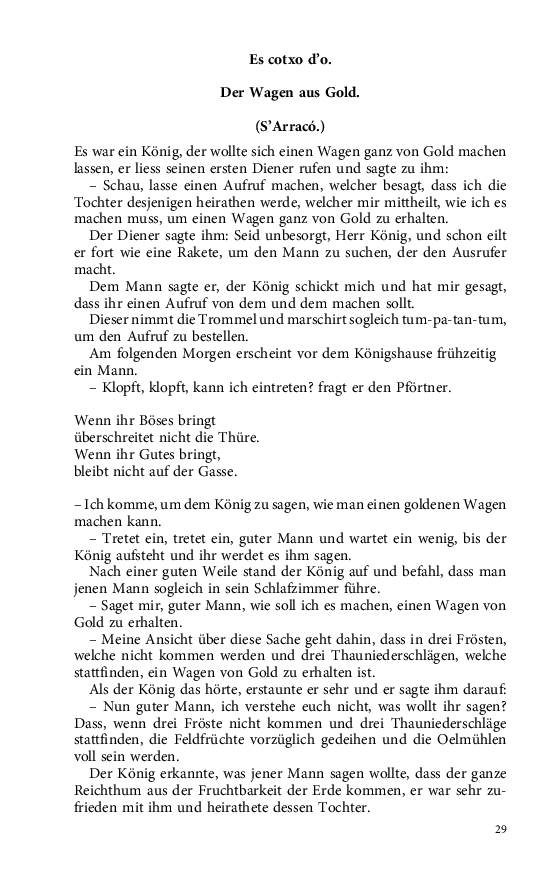 Es cotxo d'o.

Der Wagen aus Gold.

(S'Arracó.)

Es war ein König, der wollte sich einen Wagen ganz von Gold machen lassen, er liess seinen ersten Diener rufen und sagte zu ihm:

– Schau, lasse einen Aufruf machen, welcher besagt, dass ich die Tochter desjenigen heirathen werde, welcher mir mittheilt, wie ich es machen muss, um einen Wagen ganz von Gold zu erhalten.

Der Diener sagte ihm: Seid unbesorgt, Herr König, und schon eilt er fort wie eine Rakete, um den Mann zu suchen, der den Ausrufer macht.

Dem Mann sagte er, der König schickt mich und hat mir gesagt, dass ihr einen Aufruf von dem und dem machen sollt.

Dieser nimmt die Trommel und marschirt sogleich tum-pa-tan-tum, um den Aufruf zu bestellen.

Am folgenden Morgen erscheint vor dem Königshause frühzeitig ein Mann.

– Klopft, klopft, kann ich eintreten? fragt er den Pförtner.

Wenn ihr Böses bringt
überschreitet nicht die Thüre.
Wenn ihr Gutes bringt,
bleibt nicht auf der Gasse.

– Ich komme, um dem König zu sagen, wie man einen goldenen Wagen machen kann.

– Tretet ein, tretet ein, guter Mann und wartet ein wenig, bis der König aufsteht und ihr werdet es ihm sagen.

Nach einer guten Weile stand der König auf und befahl, dass man jenen Mann sogleich in sein Schlafzimmer führe.

– Saget mir, guter Mann, wie soll ich es machen, einen Wagen von Gold zu erhalten.

– Meine Ansicht über diese Sache geht dahin, dass in drei Frösten, welche nicht kommen werden und drei Thauniederschlägen, welche stattfinden, ein Wagen von Gold zu erhalten ist.

Als der König das hörte, erstaunte er sehr und er sagte ihm darauf:

– Nun guter Mann, ich verstehe euch nicht, was wollt ihr sagen? Dass, wenn drei Fröste nicht kommen und drei Thauniederschläge stattfinden, die Feldfrüchte vorzüglich gedeihen und die Oelmühlen voll sein werden.

Der König erkannte, was jener Mann sagen wollte, dass der ganze Reichthum aus der Fruchtbarkeit der Erde kommen, er war sehr zufrieden mit ihm und heirathete dessen Tochter.

29